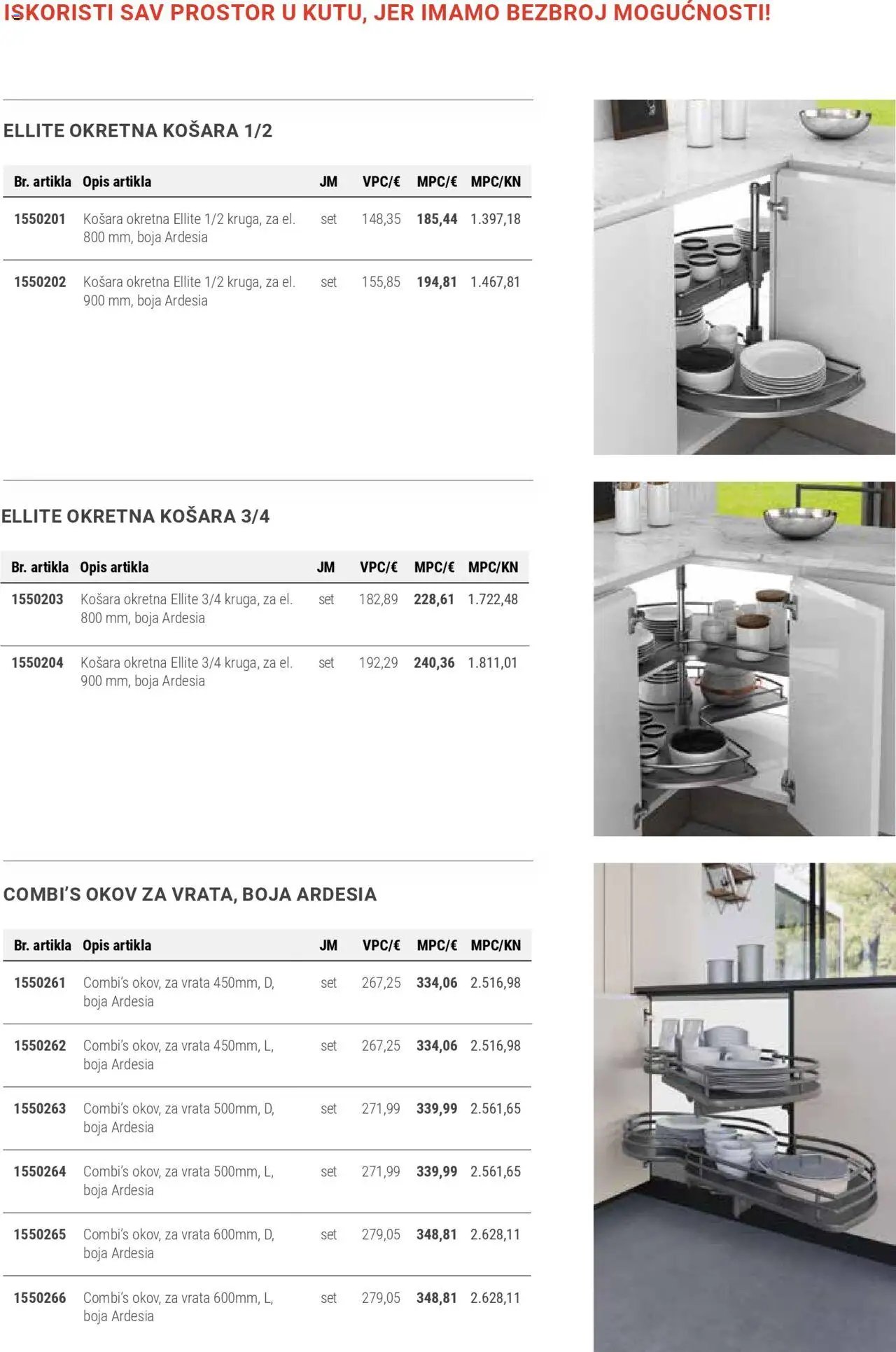 ISKORISTI SAV PROSTOR U KUTU, JER IMAMO BEZBROJ MOGUĆNOSTI!

ELLITE OKRETNA KOŠARA 1/2

| Br. artikla | Opis artikla | JM | VPC/€ | MPC/€ | MPC/KN |
|---|---|---|---|---|---|
| 1550201 | Košara okretna Ellite 1/2 kruga, za el. 800 mm, boja Ardesia | set | 148,35 | 185,44 | 1.397,18 |
| 1550202 | Košara okretna Ellite 1/2 kruga, za el. 900 mm, boja Ardesia | set | 155,85 | 194,81 | 1.467,81 |

ELLITE OKRETNA KOŠARA 3/4

| Br. artikla | Opis artikla | JM | VPC/€ | MPC/€ | MPC/KN |
|---|---|---|---|---|---|
| 1550203 | Košara okretna Ellite 3/4 kruga, za el. 800 mm, boja Ardesia | set | 182,89 | 228,61 | 1.722,48 |
| 1550204 | Košara okretna Ellite 3/4 kruga, za el. 900 mm, boja Ardesia | set | 192,29 | 240,36 | 1.811,01 |

COMBI'S OKOV ZA VRATA, BOJA ARDESIA

| Br. artikla | Opis artikla | JM | VPC/€ | MPC/€ | MPC/KN |
|---|---|---|---|---|---|
| 1550261 | Combi's okov, za vrata 450mm, D, boja Ardesia | set | 267,25 | 334,06 | 2.516,98 |
| 1550262 | Combi's okov, za vrata 450mm, L, boja Ardesia | set | 267,25 | 334,06 | 2.516,98 |
| 1550263 | Combi's okov, za vrata 500mm, D, boja Ardesia | set | 271,99 | 339,99 | 2.561,65 |
| 1550264 | Combi's okov, za vrata 500mm, L, boja Ardesia | set | 271,99 | 339,99 | 2.561,65 |
| 1550265 | Combi's okov, za vrata 600mm, D, boja Ardesia | set | 279,05 | 348,81 | 2.628,11 |
| 1550266 | Combi's okov, za vrata 600mm, L, boja Ardesia | set | 279,05 | 348,81 | 2.628,11 |